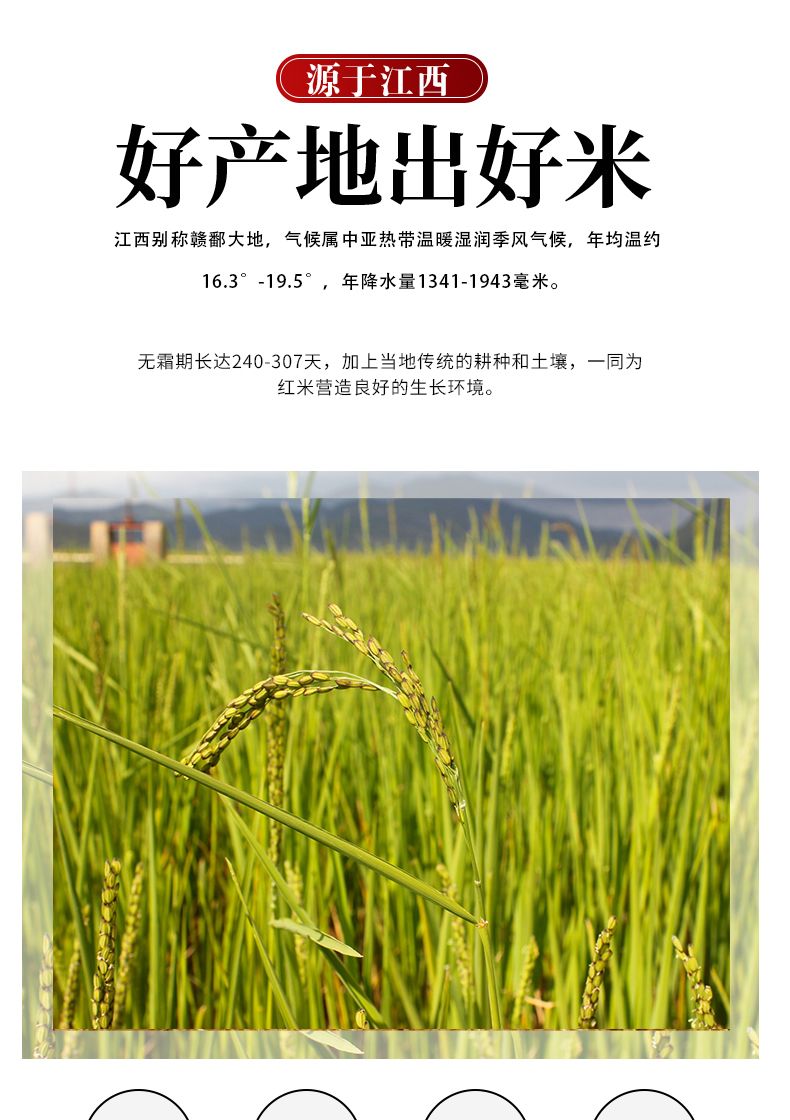 源于江西

好产地出好米

江西别称赣鄱大地，气候属中亚热带温暖湿润季风气候，年均温约16.3°-19.5°，年降水量1341-1943毫米。

无霜期长达240-307天，加上当地传统的耕种和土壤，一同为红米营造良好的生长环境。